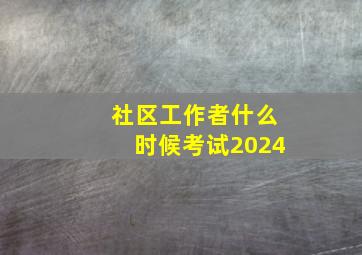 社区工作者什么时候考试2024